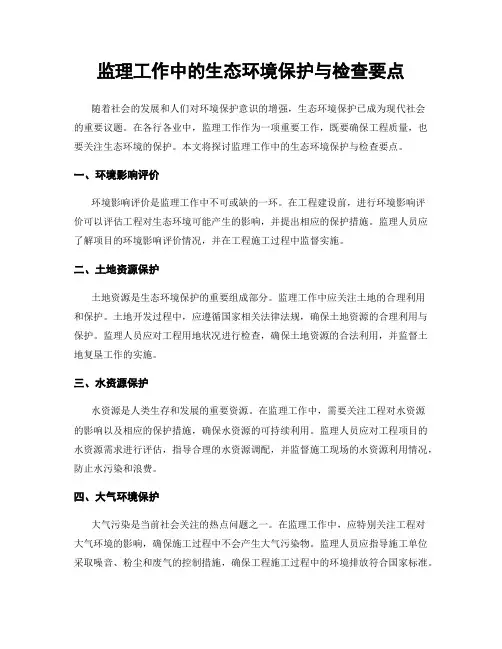 监理工作中的生态环境保护与检查要点

随着社会的发展和人们对环境保护意识的增强，生态环境保护已成为现代社会的重要议题。在各行各业中，监理工作作为一项重要工作，既要确保工程质量，也要关注生态环境的保护。本文将探讨监理工作中的生态环境保护与检查要点。

一、环境影响评价

环境影响评价是监理工作中不可或缺的一环。在工程建设前，进行环境影响评价可以评估工程对生态环境可能产生的影响，并提出相应的保护措施。监理人员应了解项目的环境影响评价情况，并在工程施工过程中监督实施。

二、土地资源保护

土地资源是生态环境保护的重要组成部分。监理工作中应关注土地的合理利用和保护。土地开发过程中，应遵循国家相关法律法规，确保土地资源的合理利用与保护。监理人员应对工程用地状况进行检查，确保土地资源的合法利用，并监督土地复垦工作的实施。

三、水资源保护

水资源是人类生存和发展的重要资源。在监理工作中，需要关注工程对水资源的影响以及相应的保护措施，确保水资源的可持续利用。监理人员应对工程项目的水资源需求进行评估，指导合理的水资源调配，并监督施工现场的水资源利用情况，防止水污染和浪费。

四、大气环境保护

大气污染是当前社会关注的热点问题之一。在监理工作中，应特别关注工程对大气环境的影响，确保施工过程中不会产生大气污染物。监理人员应指导施工单位采取噪音、粉尘和废气的控制措施，确保工程施工过程中的环境排放符合国家标准。